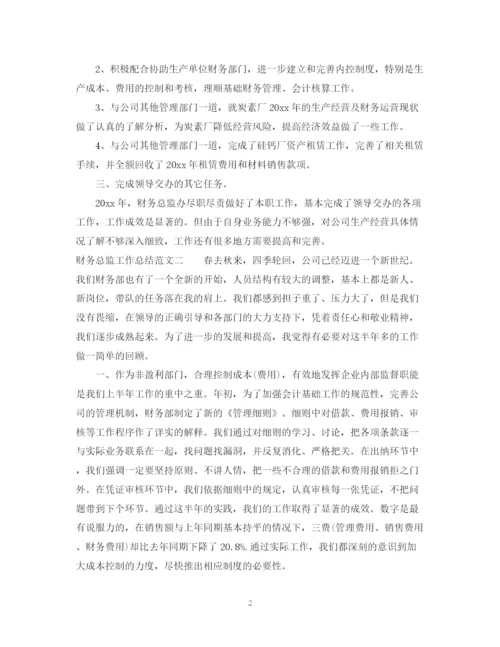 2、积极配合协助生产单位财务部门，进一步建立和完善内控制度，特别是生产成本、费用的控制和考核，理顺基础财务管理、会计核算工作。

3、与公司其他管理部门一道，就炭素厂20xx年的生产经营及财务运营现状做了认真的了解分析，为炭素厂降低经营风险，提高经济效益做了一些工作。

4、与公司其他管理部门一道，完成了硅钙厂资产租赁工作，完善了相关租赁手续，并全额回收了20xx年租赁费用和材料销售款项。

三、完成领导交办的其它任务。

20xx年，财务总监办尽职尽责做好了本职工作，基本完成了领导交办的各项工作，工作成效是显著的。但由于自身业务能力不够强，对公司生产经营具体情况了解不够深入细致，工作还有很多地方需要提高和完善。

财务总监工作总结范文二　　春去秋来，四季轮回，公司已经迈进一个新世纪。我们财务部也有了一个全新的开始，人员结构有较大的调整，基本上都是新人、新岗位，带队的任务落在我的肩上。我们都感到担子重了、压力大了，但是我们没有畏缩，在领导的正确引导和各部门的大力支持下，凭着责任心和敬业精神，我们逐步成熟起来。为了进一步的发展和提高，我觉得有必要对这半年多的工作做一简单的回顾。

一、作为非盈利部门，合理控制成本（费用），有效地发挥企业内部监督职能是我们上半年工作的重中之重。年初，为了加强会计基础工作的规范性，完善公司的管理机制，财务部制定了新的《管理细则》。细则中对借款、费用报销、审核等工作程序作了详实的解释。我们通过对细则的学习、讨论，把各项条款逐一与实际业务联系在一起，找问题找漏洞，并反复消化、严格把关。在出纳环节中，我们强调一定要坚持原则、不讲人情，把一些不合理的借款和费用报销拒之门外。在凭证审核环节中，我们依据细则中的规定，认真审核每一张凭证，不把问题带到下个环节。通过这半年的实践，我们的工作取得了显著的成效。数字是最有说服力的，在销售额与上年同期基本持平的情况下，三费（管理费用、销售费用、财务费用）却比去年同期下降了20.8%．通过实际工作，我们都深刻的意识到加大成本控制的力度，尽快推出相应制度的必要性。

2